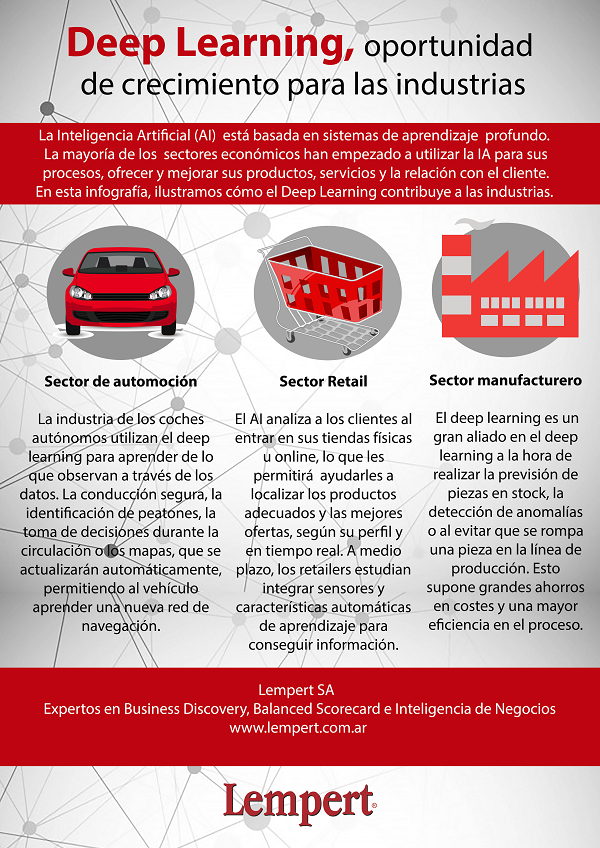 Deep Learning, oportunidad de crecimiento para las industrias

La Inteligencia Artificial (AI) está basada en sistemas de aprendizaje profundo. La mayoría de los sectores económicos han empezado a utilizar la IA para sus procesos, ofrecer y mejorar sus productos, servicios y la relación con el cliente. En esta infografía, ilustramos cómo el Deep Learning contribuye a las industrias.

Sector de automoción

La industria de los coches autónomos utilizan el deep learning para aprender de lo que observan a través de los datos. La conducción segura, la identificación de peatones, la toma de decisiones durante la circulación o los mapas, que se actualizarán automáticamente, permitiendo al vehículo aprender una nueva red de navegación.

Sector Retail

El AI analiza a los clientes al entrar en sus tiendas físicas u online, lo que les permitirá ayudarles a localizar los productos adecuados y las mejores ofertas, según su perfil y en tiempo real. A medio plazo, los retailers estudian integrar sensores y características automáticas de aprendizaje para conseguir información.

Sector manufacturero

El deep learning es un gran aliado en el deep learning a la hora de realizar la previsión de piezas en stock, la detección de anomalías o al evitar que se rompa una pieza en la línea de producción. Esto supone grandes ahorros en costes y una mayor eficiencia en el proceso.

Lempert SA
Expertos en Business Discovery, Balanced Scorecard e Inteligencia de Negocios
www.lempert.com.ar

Lempert®